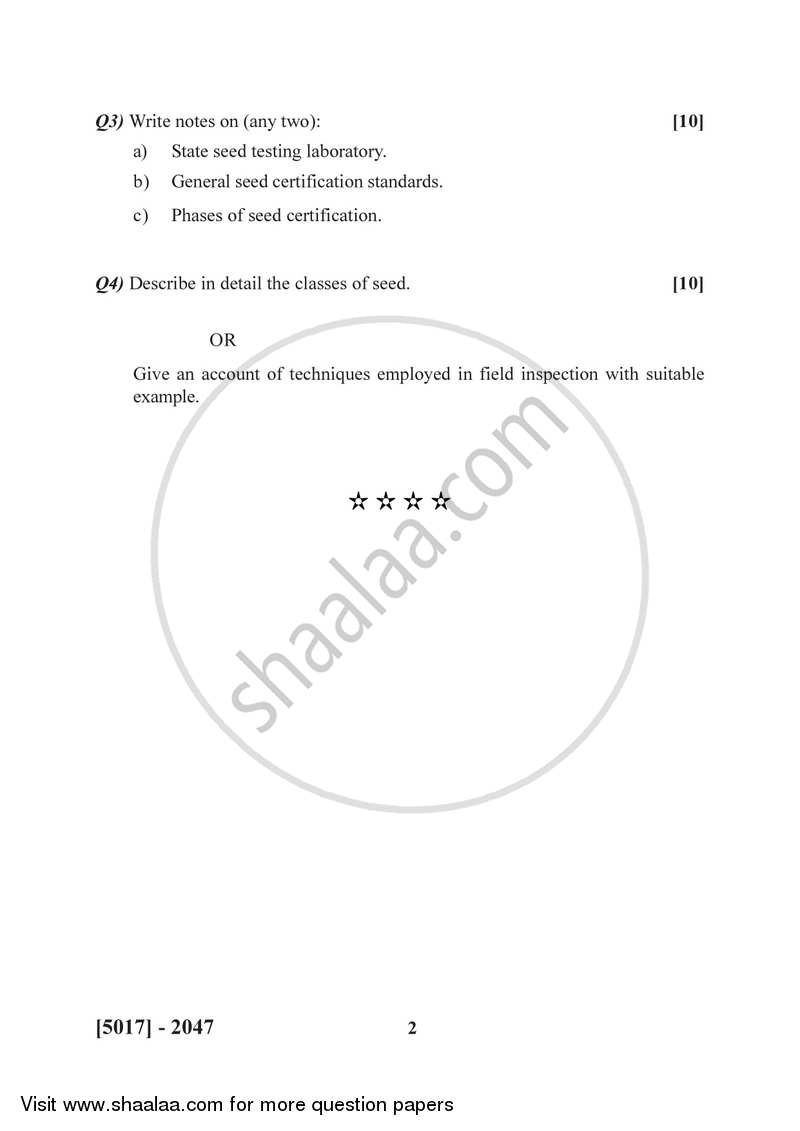 Q3) Write notes on (any two): [10]

a) State seed testing laboratory.

b) General seed certification standards.

c) Phases of seed certification.

Q4) Describe in detail the classes of seed. [10]

OR

Give an account of techniques employed in field inspection with suitable example.

☆☆☆☆

shaalaa.com

[5017] - 2047 2

Visit www.shaalaa.com for more question papers